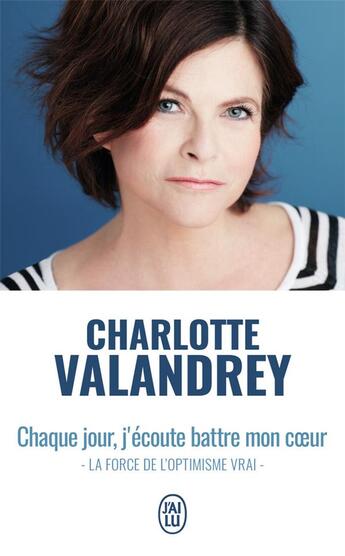 CHARLOTTE
VALANDREY

Chaque jour, j'écoute battre mon cœur
- LA FORCE DE L'OPTIMISME VRAI -

J'AI LU